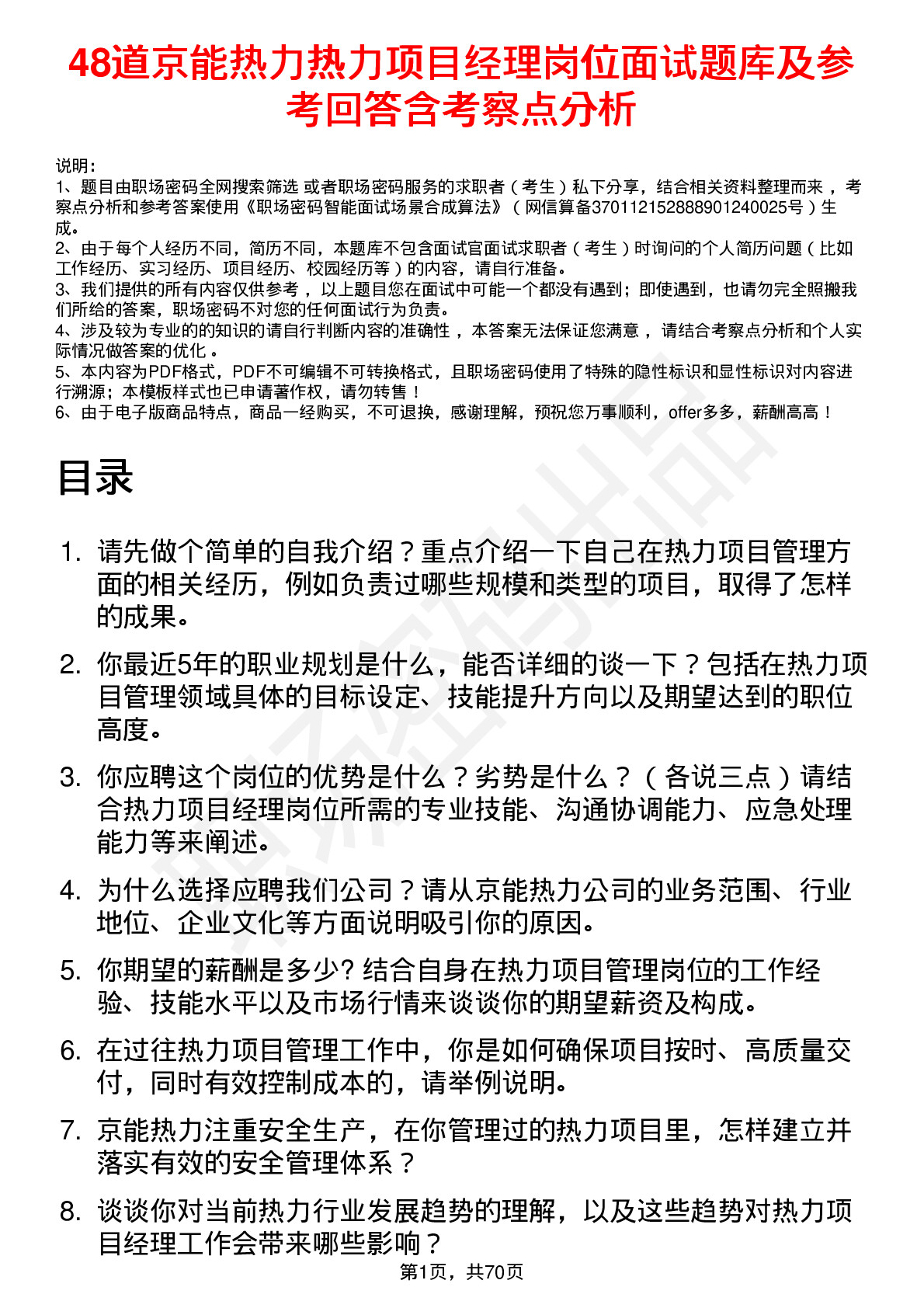 48道京能热力热力项目经理岗位面试题库及参考回答含考察点分析

说明：
1、题目由职场密码全网搜索筛选 或者职场密码服务的求职者（考生）私下分享，结合相关资料整理而来 ，考察点分析和参考答案使用《职场密码智能面试场景合成算法》（网信算备370112152888901240025号）生成。
2、由于每个人经历不同，简历不同，本题库不包含面试官面试求职者（考生）时询问的个人简历问题（比如工作经历、实习经历、项目经历、校园经历等）的内容，请自行准备。
3、我们提供的所有内容仅供参考 ，以上题目您在面试中可能一个都没有遇到；即使遇到，也请勿完全照搬我们所给的答案，职场密码不对您的任何面试行为负责。
4、涉及较为专业的的知识的请自行判断内容的准确性 ，本答案无法保证您满意 ，请结合考察点分析和个人实际情况做答案的优化 。
5、本内容为PDF格式，PDF不可编辑不可转换格式，且职场密码使用了特殊的隐性标识和显性标识对内容进行溯源；本模板样式也已申请著作权，请勿转售！
6、由于电子版商品特点，商品一经购买，不可退换，感谢理解，预祝您万事顺利，offer多多，薪酬高高！

目录

1. 请先做个简单的自我介绍？重点介绍一下自己在热力项目管理方面的相关经历，例如负责过哪些规模和类型的项目，取得了怎样的成果。

2. 你最近5年的职业规划是什么，能否详细的谈一下？包括在热力项目管理领域具体的目标设定、技能提升方向以及期望达到的职位高度。

3. 你应聘这个岗位的优势是什么？劣势是什么？（各说三点）请结合热力项目经理岗位所需的专业技能、沟通协调能力、应急处理能力等来阐述。

4. 为什么选择应聘我们公司？请从京能热力公司的业务范围、行业地位、企业文化等方面说明吸引你的原因。

5. 你期望的薪酬是多少? 结合自身在热力项目管理岗位的工作经验、技能水平以及市场行情来谈谈你的期望薪资及构成。

6. 在过往热力项目管理工作中，你是如何确保项目按时、高质量交付，同时有效控制成本的，请举例说明。

7. 京能热力注重安全生产，在你管理过的热力项目里，怎样建立并落实有效的安全管理体系？

8. 谈谈你对当前热力行业发展趋势的理解，以及这些趋势对热力项目经理工作会带来哪些影响？

第1页，共70页